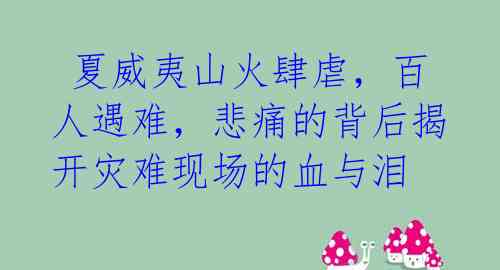 夏威夷山火肆虐，百人遇难，悲痛的背后揭开灾难现场的血与泪